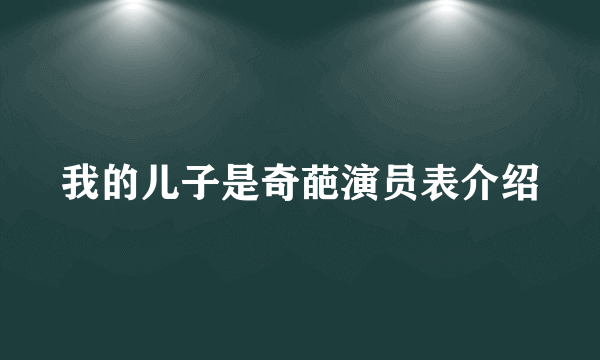 我的儿子是奇葩演员表介绍